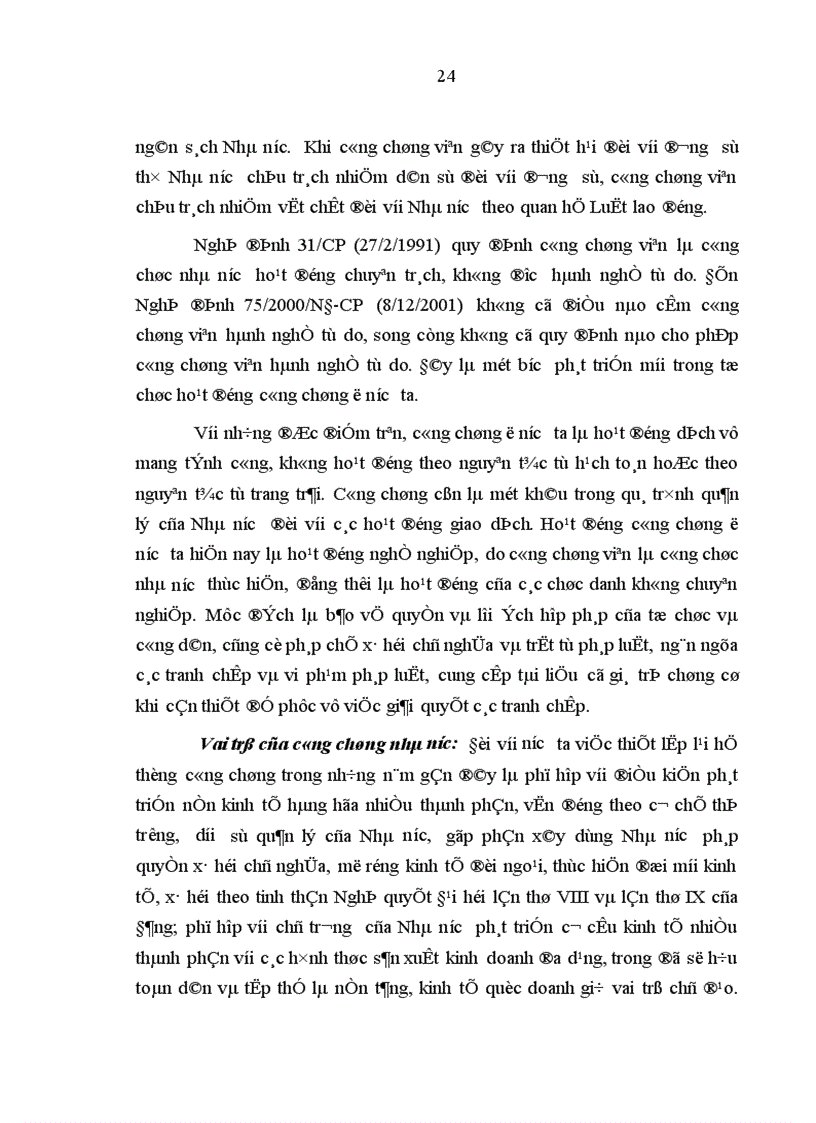 24

ng©n s¸ch Nhµ n­íc. Khi c«ng chøng viªn g©y ra thiÖt h¹i ®èi víi ®­¬ng sù th× Nhµ n­íc chÞu tr¸ch nhiÖm d©n sù ®èi víi ®­¬ng sù, c«ng chøng viªn chÞu tr¸ch nhiÖm vËt chÊt ®èi víi Nhµ n­íc theo quan hÖ LuËt lao ®éng.

NghÞ ®Þnh 31/CP (27/2/1991) quy ®Þnh c«ng chøng viªn lµ c«ng chøc nhµ n­íc ho¹t ®éng chuyªn tr¸ch, kh«ng ®­îc hµnh nghÒ tù do. §Õn NghÞ ®Þnh 75/2000/N§-CP (8/12/2001) kh«ng cã ®iÒu nµo cÊm c«ng chøng viªn hµnh nghÒ tù do, song còng kh«ng cã quy ®Þnh nµo cho phÐp c«ng chøng viªn hµnh nghÒ tù do. §©y lµ mét b­íc ph¸t triÓn míi trong tæ chøc ho¹t ®éng c«ng chøng ë n­íc ta.

Víi nh÷ng ®Æc ®iÓm trªn, c«ng chøng ë n­íc ta lµ ho¹t ®éng dÞch vô mang tÝnh c«ng, kh«ng ho¹t ®éng theo nguyªn t¾c tù h¹ch to¸n hoÆc theo nguyªn t¾c tù trang tr¶i. C«ng chøng cßn lµ mét kh©u trong qu¸ tr×nh qu¶n lý cña Nhµ n­íc ®èi víi c¸c ho¹t ®éng giao dÞch. Ho¹t ®éng c«ng chøng ë n­íc ta hiÖn nay lµ ho¹t ®éng nghÒ nghiÖp, do c«ng chøng viªn lµ c«ng chøc nhµ n­íc thùc hiÖn, ®ång thêi lµ ho¹t ®éng cña c¸c chøc danh kh«ng chuyªn nghiÖp. Môc ®Ých lµ b¶o vÖ quyÒn vµ lîi Ých hîp ph¸p cña tæ chøc vµ c«ng d©n, cñng cè ph¸p chÕ x· héi chñ nghÜa vµ trËt tù ph¸p luËt, ng¨n ngõa c¸c tranh chÊp vµ vi ph¹m ph¸p luËt, cung cÊp tµi liÖu cã gi¸ trÞ chøng cø khi cÇn thiÕt ®Ó phôc vô viÖc gi¶i quyÕt c¸c tranh chÊp.

Vai trß cña c«ng chøng nhµ n­íc: §èi víi n­íc ta viÖc thiÕt lËp l¹i hÖ thèng c«ng chøng trong nh÷ng n¨m gÇn ®©y lµ phï hîp víi ®iÒu kiÖn ph¸t triÓn nÒn kinh tÕ hµng hãa nhiÒu thµnh phÇn, vËn ®éng theo c¬ chÕ thÞ tr­êng, d­íi sù qu¶n lý cña Nhµ n­íc, gãp phÇn x©y dùng Nhµ n­íc ph¸p quyÒn x· héi chñ nghÜa, më réng kinh tÕ ®èi ngo¹i, thùc hiÖn ®æi míi kinh tÕ, x· héi theo tinh thÇn NghÞ quyÕt §¹i héi lÇn thø VIII vµ lÇn thø IX cña §¶ng; phï hîp víi chñ tr­¬ng cña Nhµ n­íc ph¸t triÓn c¬ cÊu kinh tÕ nhiÒu thµnh phÇn víi c¸c h×nh thøc s¶n xuÊt kinh doanh ®a d¹ng, trong ®ã së h÷u toµn d©n vµ tËp thÓ lµ nÒn t¶ng, kinh tÕ quèc doanh gi÷ vai trß chñ ®¹o.